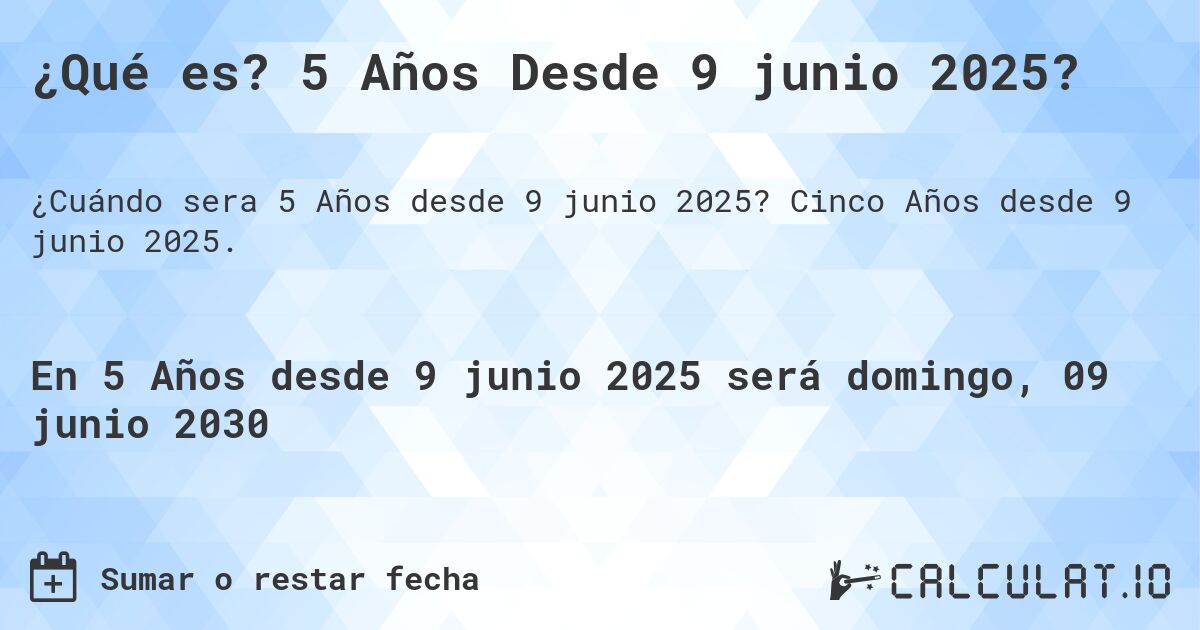 ¿Qué es? 5 Años Desde 9 junio 2025?

¿Cuándo sera 5 Años desde 9 junio 2025? Cinco Años desde 9 junio 2025.

En 5 Años desde 9 junio 2025 será domingo, 09 junio 2030

Sumar o restar fecha

CALCULAT.IO